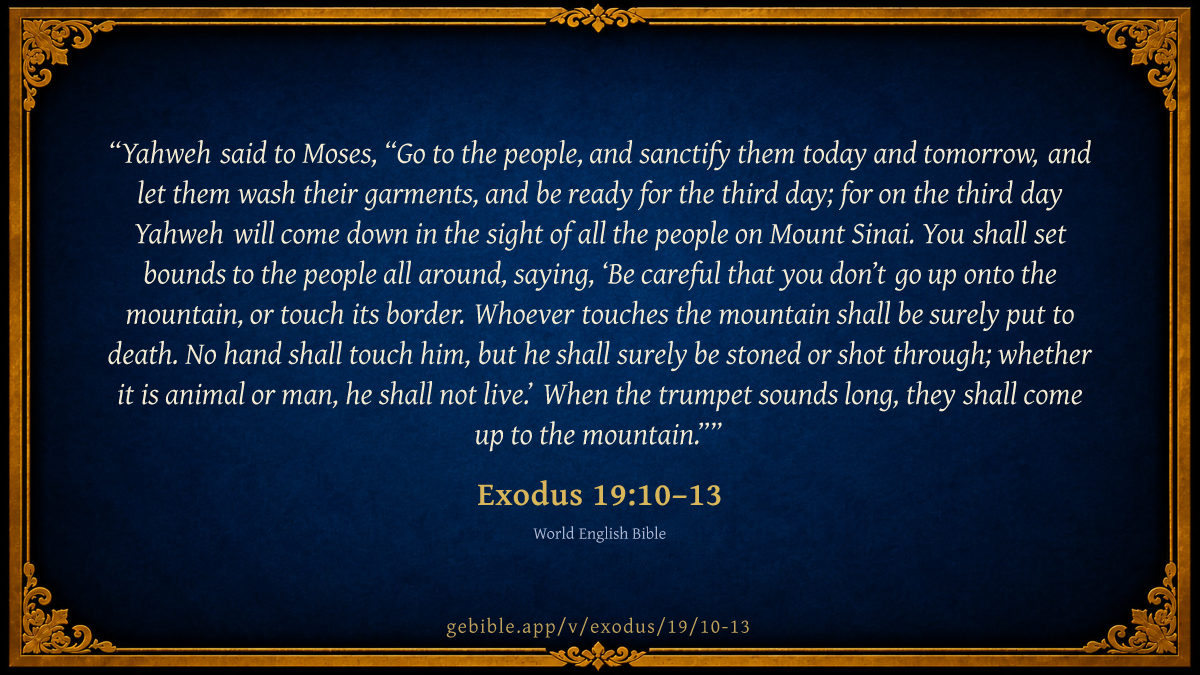 "Yahweh said to Moses, "Go to the people, and sanctify them today and tomorrow, and let them wash their garments, and be ready for the third day; for on the third day Yahweh will come down in the sight of all the people on Mount Sinai. You shall set bounds to the people all around, saying, 'Be careful that you don't go up onto the mountain, or touch its border. Whoever touches the mountain shall be surely put to death. No hand shall touch him, but he shall surely be stoned or shot through; whether it is animal or man, he shall not live.' When the trumpet sounds long, they shall come up to the mountain.""

Exodus 19:10–13

World English Bible

gebible.app/v/exodus/19/10-13